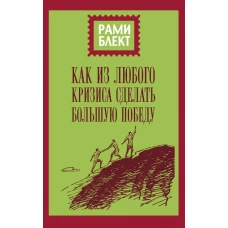 РАМИ БЛЕКТ

КАК ИЗ ЛЮБОГО КРИЗИСА СДЕЛАТЬ БОЛЬШУЮ ПОБЕДУ